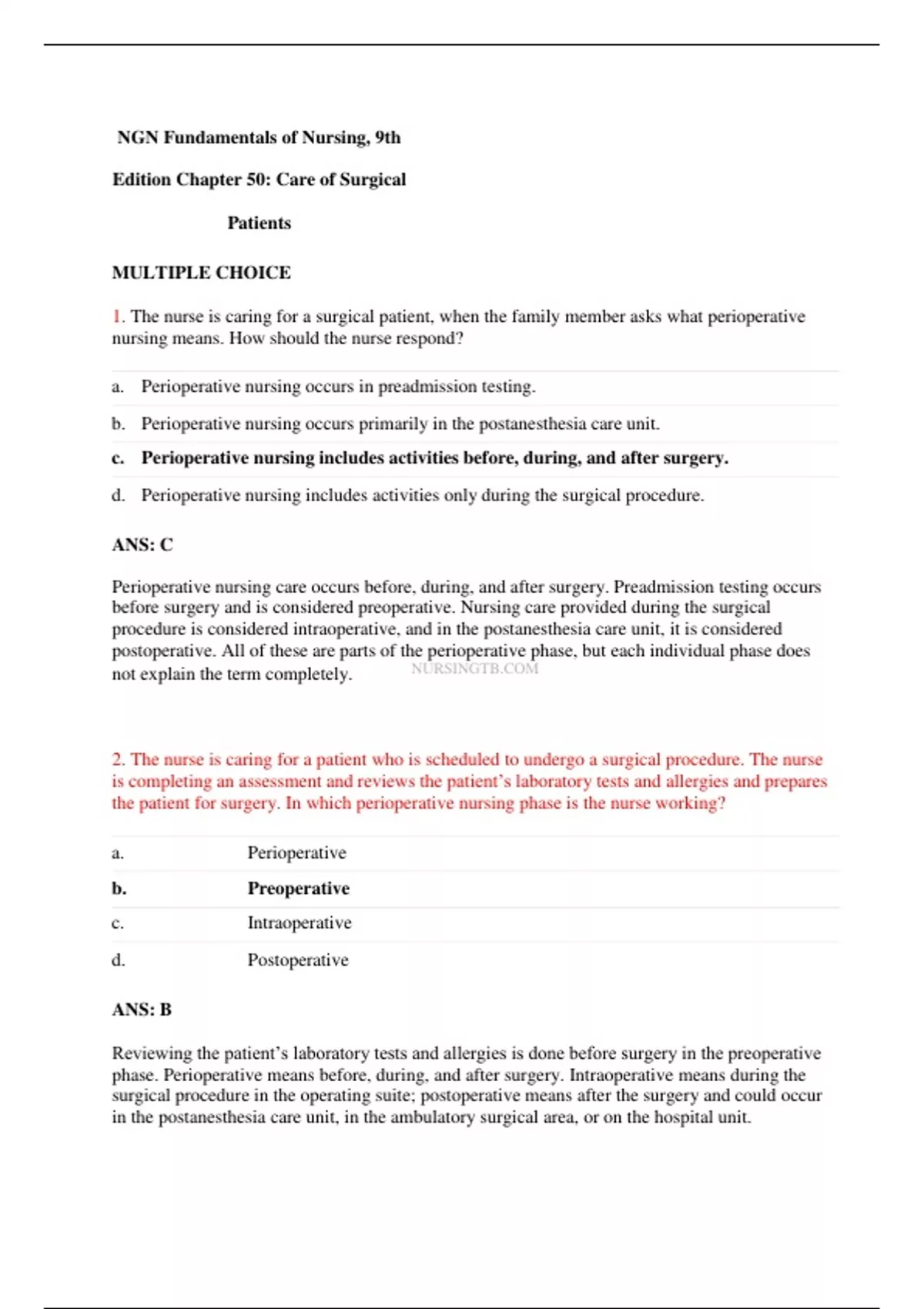 NGN Fundamentals of Nursing, 9th

Edition Chapter 50: Care of Surgical

Patients

MULTIPLE CHOICE

1. The nurse is caring for a surgical patient, when the family member asks what perioperative nursing means. How should the nurse respond?

a. Perioperative nursing occurs in preadmission testing.

b. Perioperative nursing occurs primarily in the postanesthesia care unit.

c. Perioperative nursing includes activities before, during, and after surgery.

d. Perioperative nursing includes activities only during the surgical procedure.

ANS: C

Perioperative nursing care occurs before, during, and after surgery. Preadmission testing occurs before surgery and is considered preoperative. Nursing care provided during the surgical procedure is considered intraoperative, and in the postanesthesia care unit, it is considered postoperative. All of these are parts of the perioperative phase, but each individual phase does not explain the term completely.

NURSINGTB.COM

2. The nurse is caring for a patient who is scheduled to undergo a surgical procedure. The nurse is completing an assessment and reviews the patient's laboratory tests and allergies and prepares the patient for surgery. In which perioperative nursing phase is the nurse working?

a. Perioperative

b. Preoperative

c. Intraoperative

d. Postoperative

ANS: B

Reviewing the patient's laboratory tests and allergies is done before surgery in the preoperative phase. Perioperative means before, during, and after surgery. Intraoperative means during the surgical procedure in the operating suite; postoperative means after the surgery and could occur in the postanesthesia care unit, in the ambulatory surgical area, or on the hospital unit.